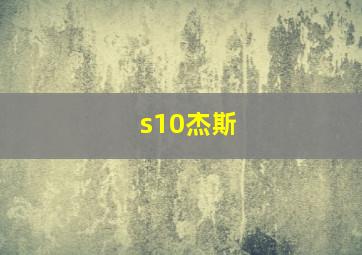 s10杰斯